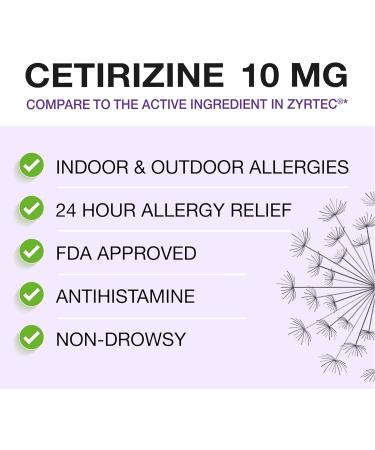 CETIRIZINE 10 MG
COMPARE TO THE ACTIVE INGREDIENT IN ZYRTEC®*

INDOOR & OUTDOOR ALLERGIES

24 HOUR ALLERGY RELIEF

FDA APPROVED

ANTIHISTAMINE

NON-DROWSY